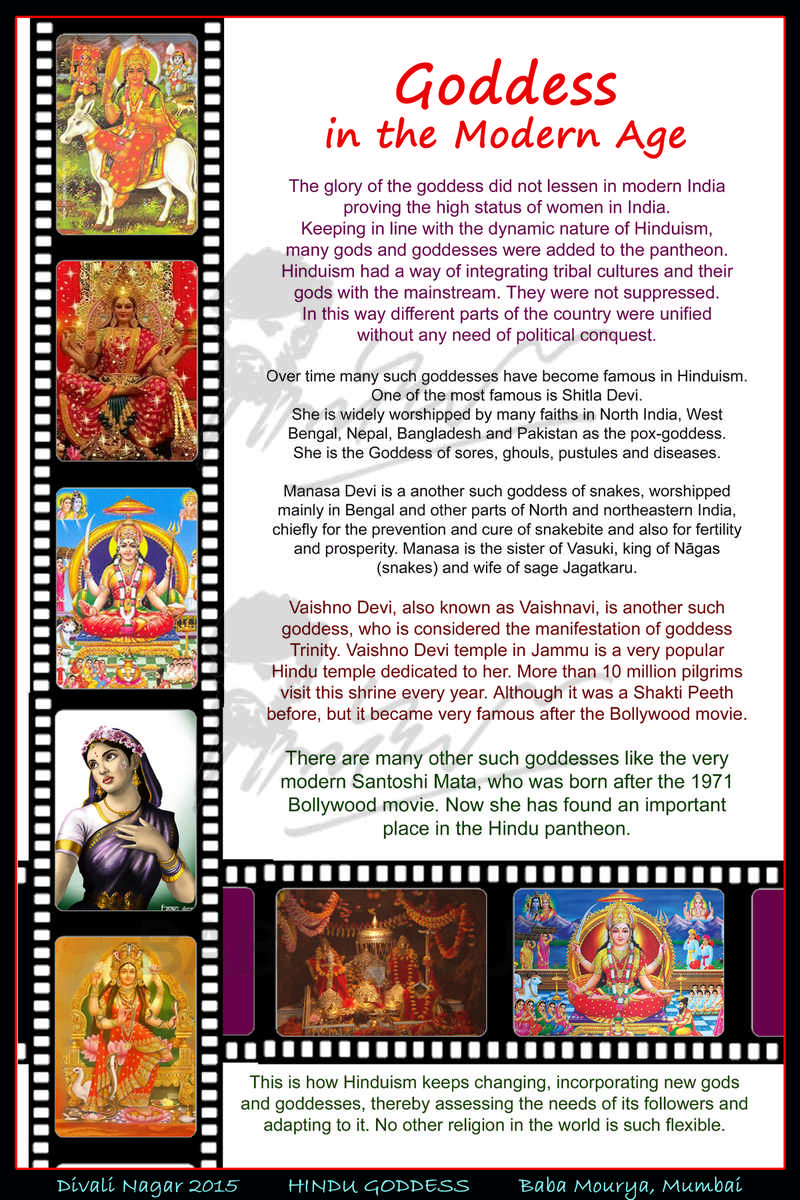 Goddess
in the Modern Age

The glory of the goddess did not lessen in modern India proving the high status of women in India. Keeping in line with the dynamic nature of Hinduism, many gods and goddesses were added to the pantheon. Hinduism had a way of integrating tribal cultures and their gods with the mainstream. They were not suppressed. In this way different parts of the country were unified without any need of political conquest.

Over time many such goddesses have become famous in Hinduism. One of the most famous is Shitla Devi. She is widely worshipped by many faiths in North India, West Bengal, Nepal, Bangladesh and Pakistan as the pox-goddess. She is the Goddess of sores, ghouls, pustules and diseases.

Manasa Devi is a another such goddess of snakes, worshipped mainly in Bengal and other parts of North and northeastern India, chiefly for the prevention and cure of snakebite and also for fertility and prosperity. Manasa is the sister of Vasuki, king of Nāgas (snakes) and wife of sage Jagatkaru.

Vaishno Devi, also known as Vaishnavi, is another such goddess, who is considered the manifestation of goddess Trinity. Vaishno Devi temple in Jammu is a very popular Hindu temple dedicated to her. More than 10 million pilgrims visit this shrine every year. Although it was a Shakti Peeth before, but it became very famous after the Bollywood movie.

There are many other such goddesses like the very modern Santoshi Mata, who was born after the 1971 Bollywood movie. Now she has found an important place in the Hindu pantheon.

This is how Hinduism keeps changing, incorporating new gods and goddesses, thereby assessing the needs of its followers and adapting to it. No other religion in the world is such flexible.

Divali Nagar 2015 HINDU GODDESS Baba Mourya, Mumbai